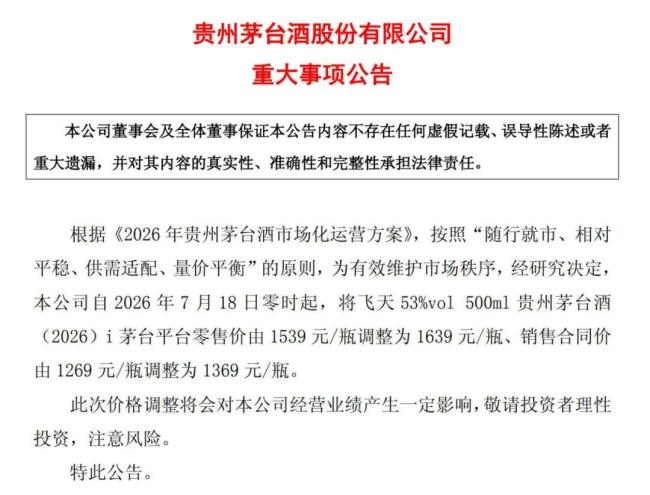 贵州茅台酒股份有限公司
重大事项公告

本公司董事会及全体董事保证本公告内容不存在任何虚假记载、误导性陈述或者重大遗漏，并对其内容的真实性、准确性和完整性承担法律责任。

根据《2026 年贵州茅台酒市场化运营方案》，按照“随行就市、相对平稳、供需适配、量价平衡”的原则，为有效维护市场秩序，经研究决定，本公司自 2026 年 7 月 18 日零时起，将飞天 53%vol 500ml 贵州茅台酒（2026）i 茅台平台零售价由 1539 元/瓶调整为 1639 元/瓶、销售合同价由 1269 元/瓶调整为 1369 元/瓶。

此次价格调整将会对本公司经营业绩产生一定影响，敬请投资者理性投资，注意风险。

特此公告。